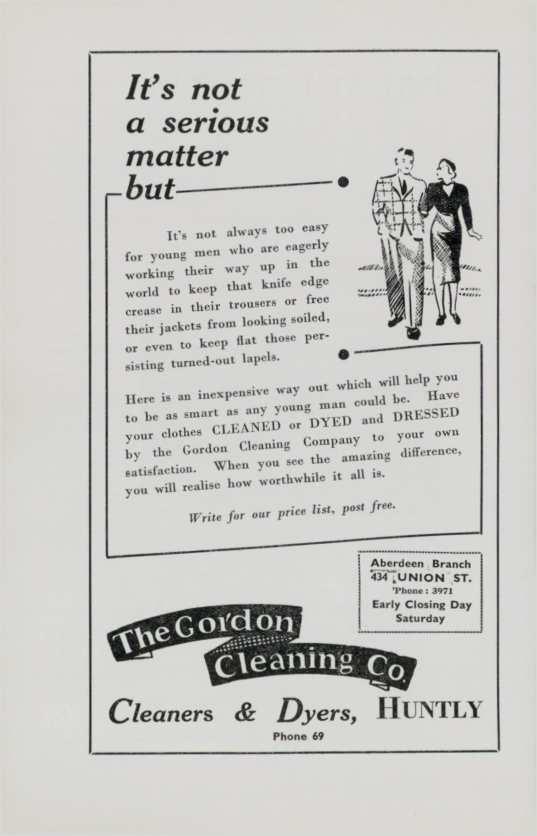 It's not a serious matter but

It's not always too easy for young men who are eagerly working their way up in the world to keep that knife edge crease in their trousers or free their jackets from looking soiled, or even to keep flat those persisting turned-out lapels.

Here is an inexpensive way out which will help you to be as smart as any young man could be. Have your clothes CLEANED or DYED and DRESSED by the Gordon Cleaning Company to your own satisfaction. When you see the amazing difference, you will realise how worthwhile it all is.

Write for our price list, post free.

Aberdeen Branch
434 UNION ST.
'Phone: 3971
Early Closing Day
Saturday

The Gordon
Cleaning Co.

Cleaners & Dyers, HUNTLY

Phone 69